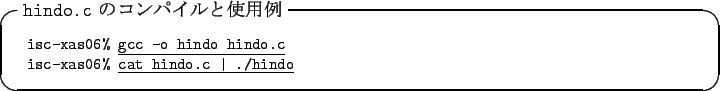 hindo.c のコンパイルと使用例

isc-xas06% gcc -o hindo hindo.c
isc-xas06% cat hindo.c | ./hindo